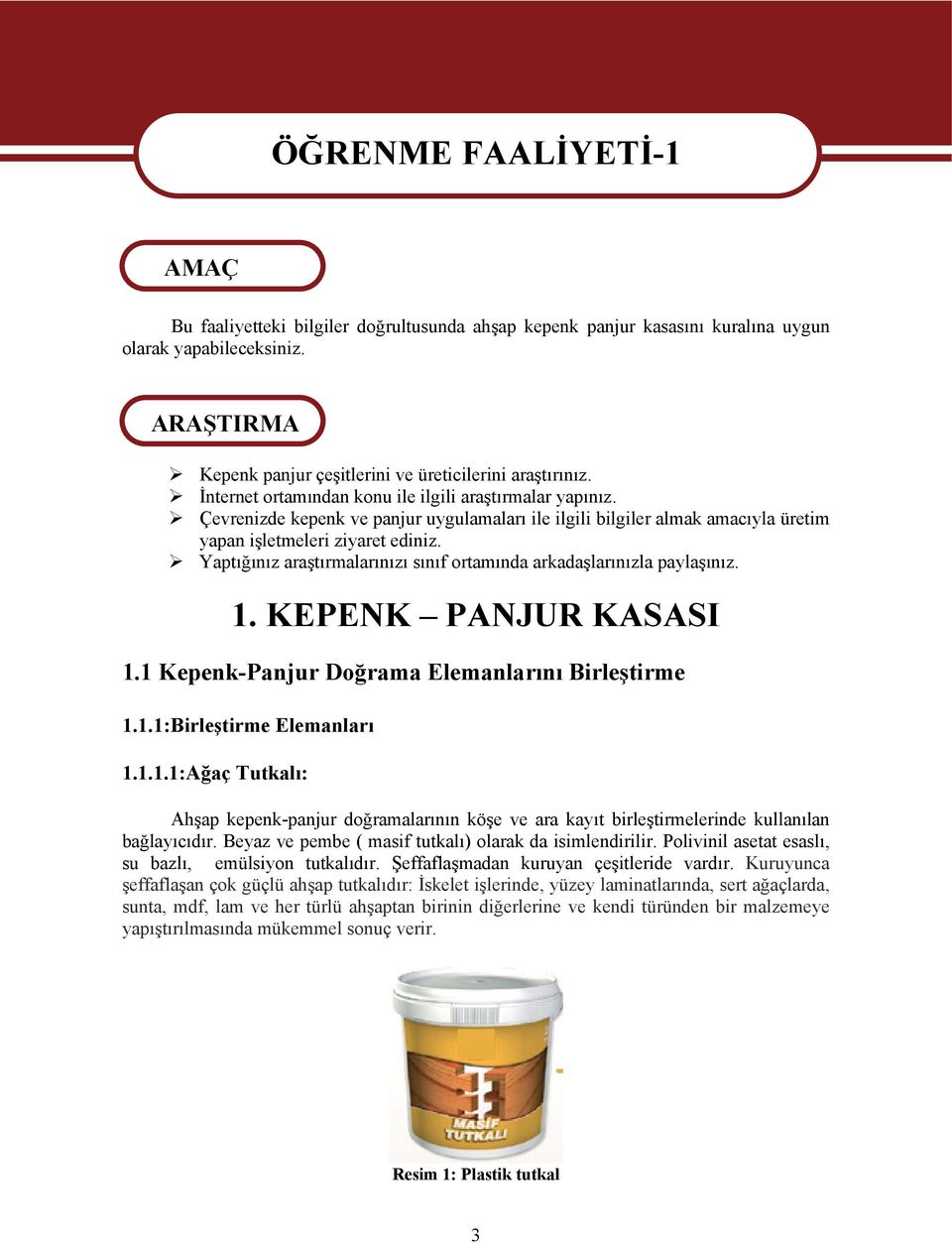 ÖĞRENME FAALİYETİ-1

AMAÇ

Bu faaliyetteki bilgiler doğrultusunda ahşap kepenk panjur kasasını kuralına uygun olarak yapabileceksiniz.

ARAŞTIRMA

➢ Kepenk panjur çeşitlerini ve üreticilerini araştırınız.
➢ İnternet ortamından konu ile ilgili araştırmalar yapınız.
➢ Çevrenizde kepenk ve panjur uygulamaları ile ilgili bilgiler almak amacıyla üretim yapan işletmeleri ziyaret ediniz.
➢ Yaptığınız araştırmalarınızı sınıf ortamında arkadaşlarınızla paylaşınız.

1. KEPENK – PANJUR KASASI

1.1 Kepenk-Panjur Doğrama Elemanlarını Birleştirme

1.1.1:Birleştirme Elemanları

1.1.1.1:Ağaç Tutkalı:

Ahşap kepenk-panjur doğramalarının köşe ve ara kayıt birleştirmelerinde kullanılan bağlayıcıdır. Beyaz ve pembe ( masif tutkalı) olarak da isimlendirilir. Polivinil asetat esaslı, su bazlı, emülsiyon tutkalıdır. Şeffaflaşmadan kuruyan çeşitleride vardır. Kuruyunca şeffaflaşan çok güçlü ahşap tutkalıdır: İskelet işlerinde, yüzey laminatlarında, sert ağaçlarda, sunta, mdf, lam ve her türlü ahşaptan birinin diğerlerine ve kendi türünden bir malzemeye yapıştırılmasında mükemmel sonuç verir.

MASİF TUTKALI

Resim 1: Plastik tutkal

3